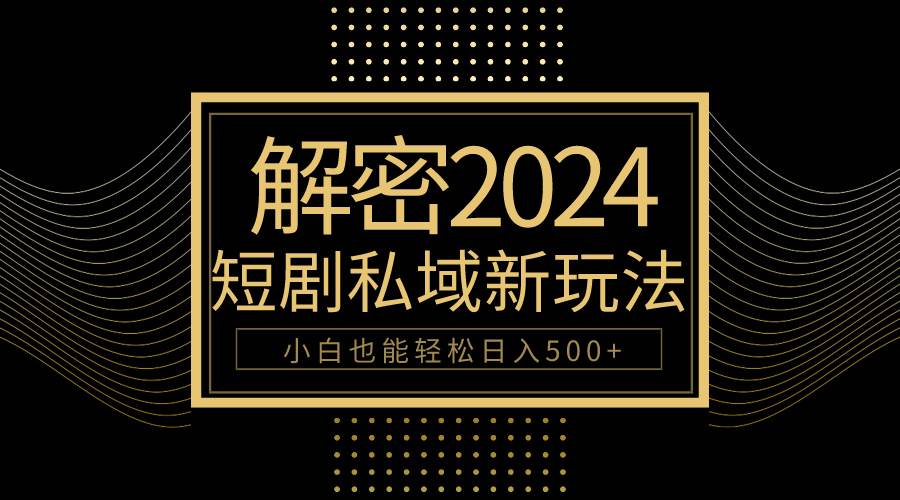 解密2024
短剧私域新玩法
小白也能轻松日入500+